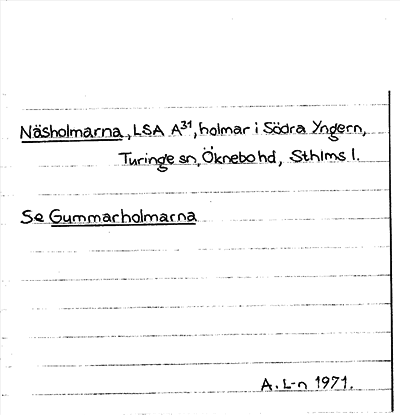 Näsholmarna, LSA $A^{31}$, holmar i Södra Yngern, Turinge sn, Öknebo hd, Sthlms l.

Se Gummarholmarna

A. L-n 1971.